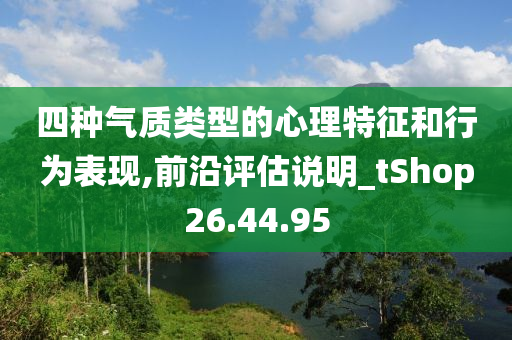 四种气质类型的心理特征和行为表现,前沿评估说明_tShop26.44.95